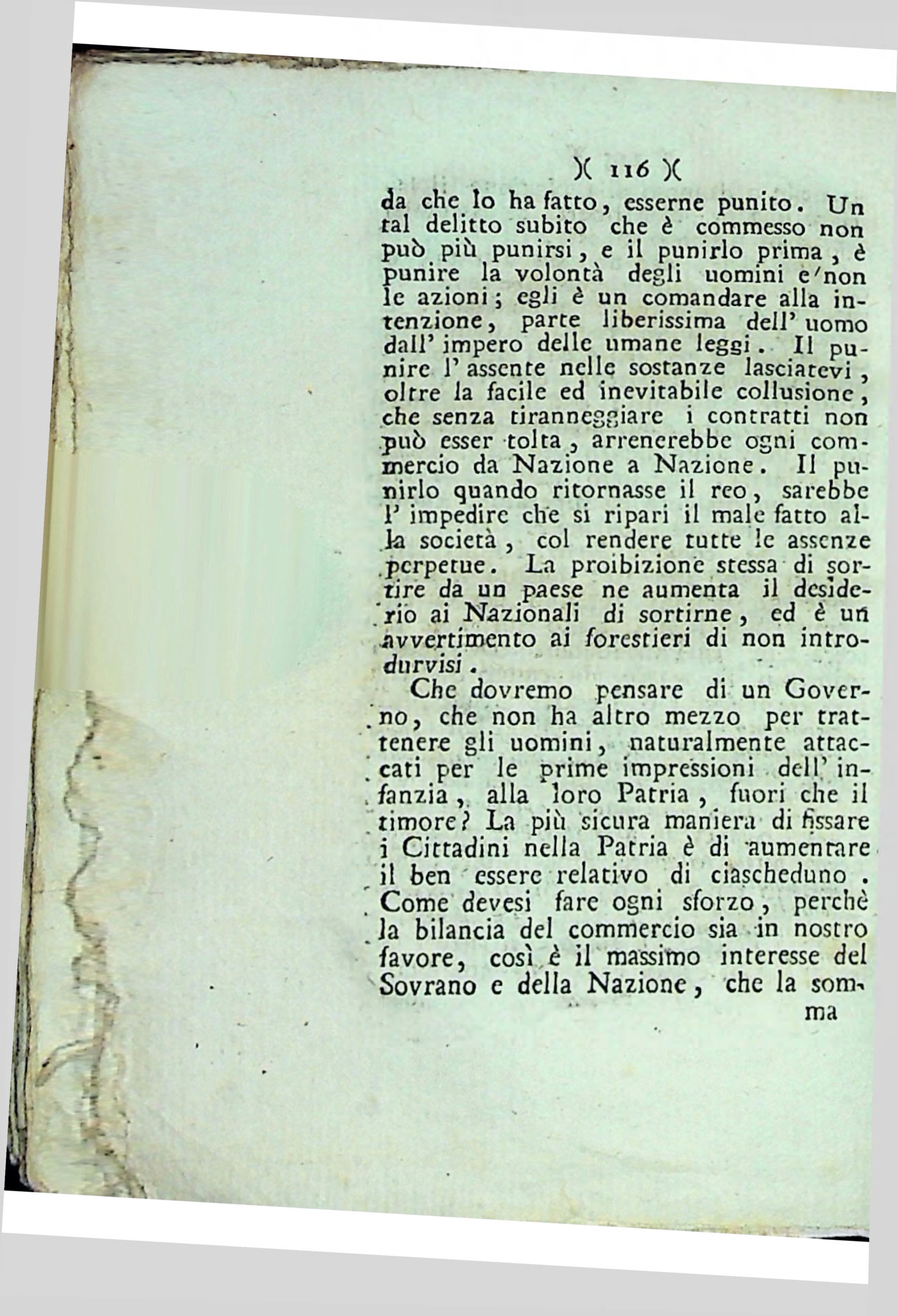 )( 116 )(

da che lo ha fatto, esserne punito. Un tal delitto subito che è commesso non può più punirsi, e il punirlo prima, è punire la volontà degli uomini e non le azioni; egli è un comandare alla intenzione, parte liberissima dell' uomo dall' impero delle umane leggi. Il punire l' assente nelle sostanze lasciatevi, oltre la facile ed inevitabile collusione, che senza tiranneggiare i contratti non può esser tolta, arrenerebbe ogni commercio da Nazione a Nazione. Il punirlo quando ritornasse il reo, sarebbe l' impedire che si ripari il male fatto alla società, col rendere tutte le assenze perpetue. La proibizione stessa di sortire da un paese ne aumenta il desiderio ai Nazionali di sortirne, ed è un avvertimento ai forestieri di non introdurvisi.

Che dovremo pensare di un Governo, che non ha altro mezzo per trattenere gli uomini, naturalmente attaccati per le prime impressioni dell' infanzia, alla loro Patria, fuori che il timore? La più sicura maniera di fissare i Cittadini nella Patria è di aumentare il ben essere relativo di ciascheduno. Come devesi fare ogni sforzo, perchè la bilancia del commercio sia in nostro favore, così è il massimo interesse del Sovrano e della Nazione, che la som-

ma